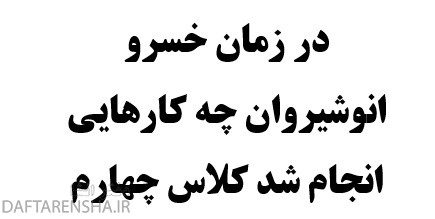 در زمان خسرو
انوشیروان چه کارهایی
انجام شد کلاس چهارم

DAFTARENSHA.IR